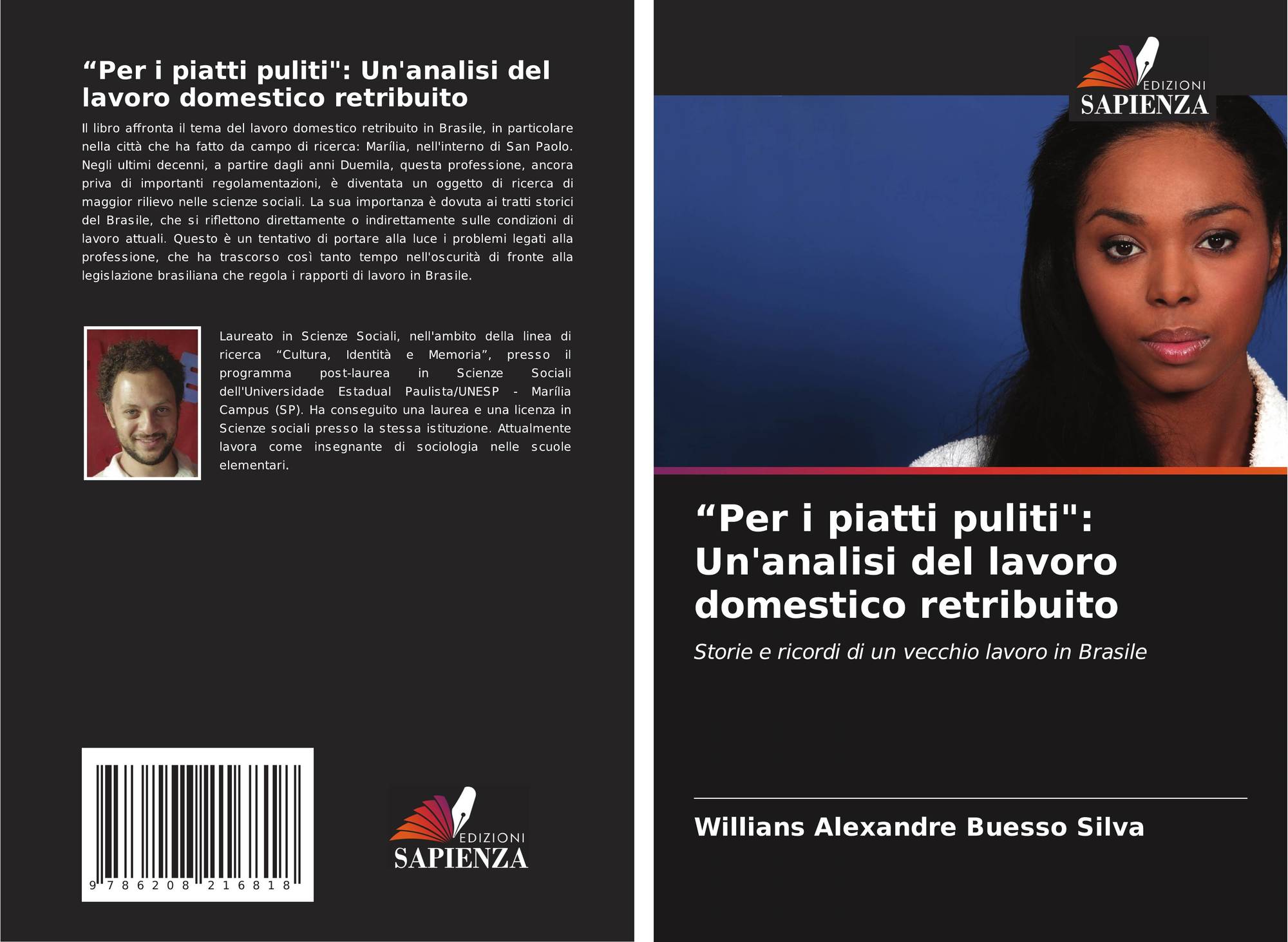 "Per i piatti puliti": Un'analisi del lavoro domestico retribuito

Il libro affronta il tema del lavoro domestico retribuito in Brasile, in particolare nella città che ha fatto da campo di ricerca: Marília, nell'interno di San Paolo. Negli ultimi decenni, a partire dagli anni Duemila, questa professione, ancora priva di importanti regolamentazioni, è diventata un oggetto di ricerca di maggior rilievo nelle scienze sociali. La sua importanza è dovuta ai tratti storici del Brasile, che si riflettono direttamente o indirettamente sulle condizioni di lavoro attuali. Questo è un tentativo di portare alla luce i problemi legati alla professione, che ha trascorso così tanto tempo nell'oscurità di fronte alla legislazione brasiliana che regola i rapporti di lavoro in Brasile.

Laureato in Scienze Sociali, nell'ambito della linea di ricerca "Cultura, Identità e Memoria", presso il programma post-laurea in Scienze Sociali dell'Universidade Estadual Paulista/UNESP - Marília Campus (SP). Ha conseguito una laurea e una licenza in Scienze sociali presso la stessa istituzione. Attualmente lavora come insegnante di sociologia nelle scuole elementari.

9 786208 216818

EDIZIONI
SAPIENZA

EDIZIONI
SAPIENZA

"Per i piatti puliti": Un'analisi del lavoro domestico retribuito

Storie e ricordi di un vecchio lavoro in Brasile

Willians Alexandre Buesso Silva